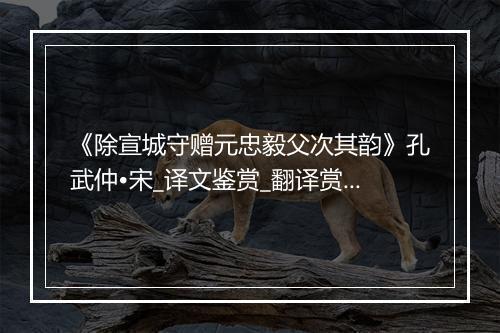 《除宣城守赠元忠毅父次其韵》孔武仲•宋_译文鉴赏_翻译赏...